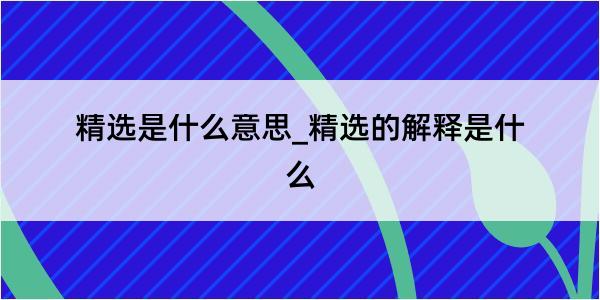 精选是什么意思_精选的解释是什么